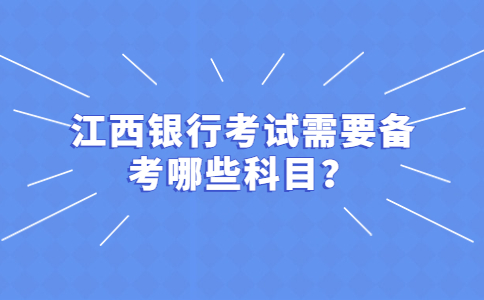 江西银行考试需要备考哪些科目？